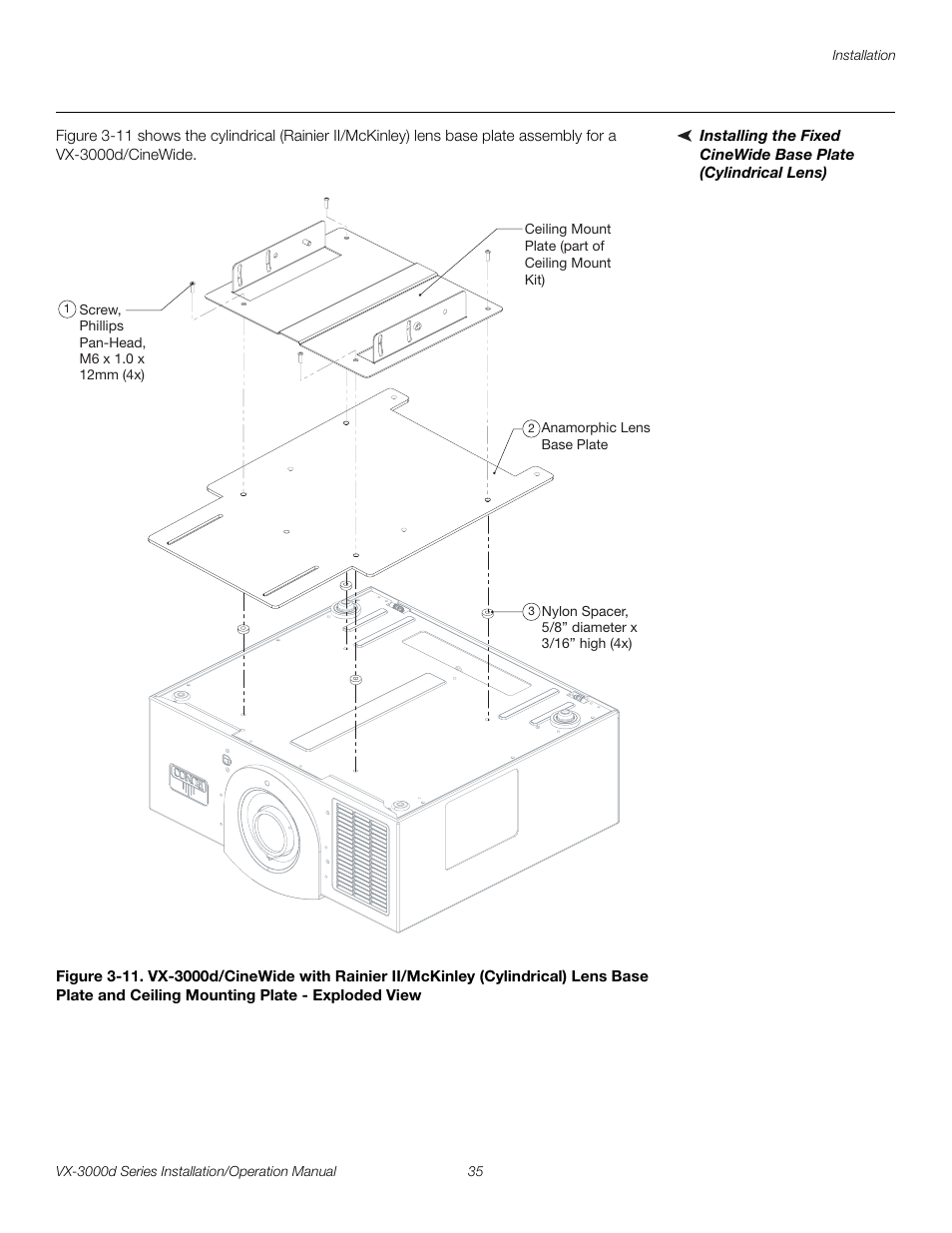 Installation

Figure 3-11 shows the cylindrical (Rainier II/McKinley) lens base plate assembly for a VX-3000d/CineWide.

Installing the Fixed CineWide Base Plate (Cylindrical Lens)

Ceiling Mount Plate (part of Ceiling Mount Kit)

1 Screw, Phillips Pan-Head, M6 x 1.0 x 12mm (4x)

2 Anamorphic Lens Base Plate

3 Nylon Spacer, 5/8” diameter x 3/16” high (4x)

Figure 3-11. VX-3000d/CineWide with Rainier II/McKinley (Cylindrical) Lens Base Plate and Ceiling Mounting Plate - Exploded View

VX-3000d Series Installation/Operation Manual 35